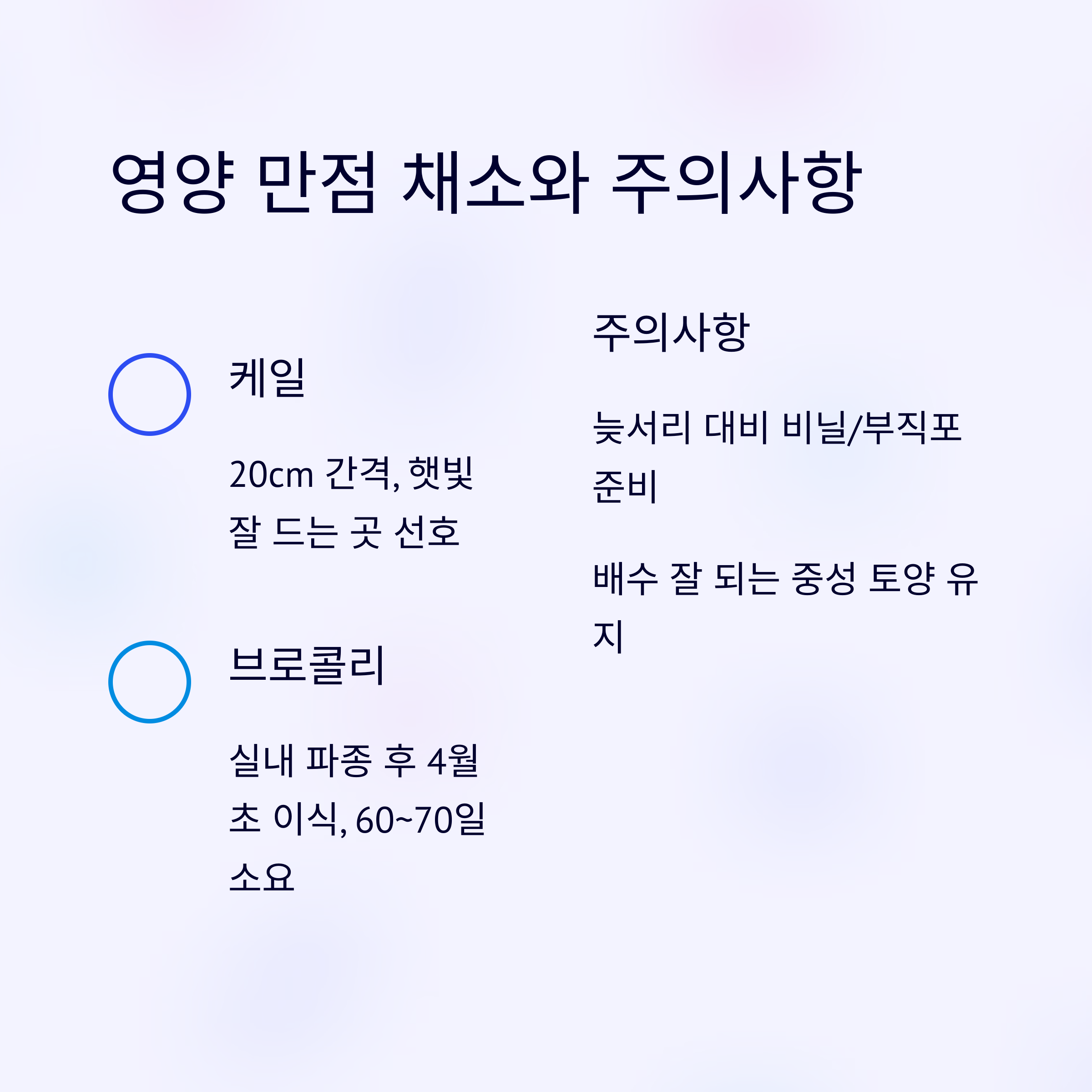 영양 만점 채소와 주의사항

케일

20cm 간격, 햇빛 잘 드는 곳 선호

브로콜리

실내 파종 후 4월 초 이식, 60~70일 소요

주의사항

늦서리 대비 비닐/부직포 준비

배수 잘 되는 중성 토양 유지